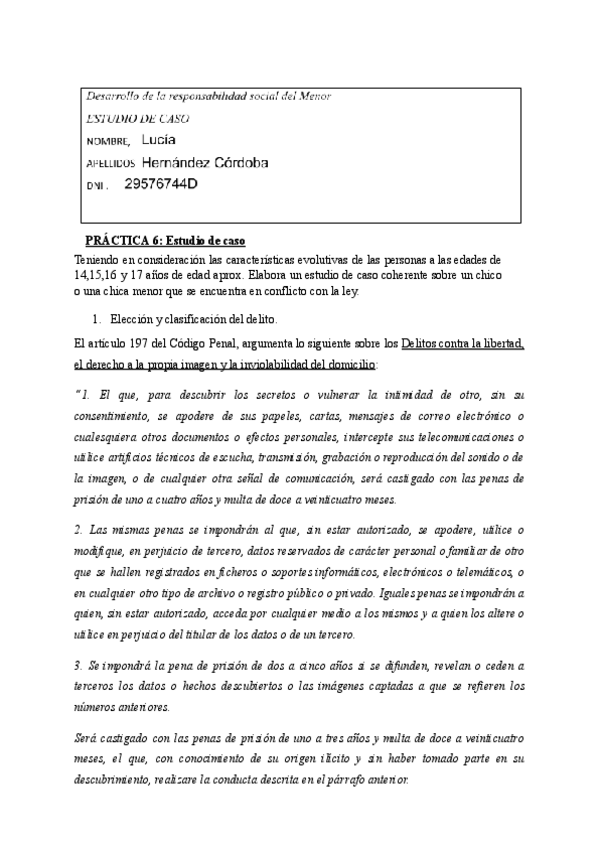 Desarrollo de la responsabilidad social del Menor

ESTUDIO DE CASO

NOMBRE, Lucía

APELLIDOS Hernández Córdoba

DNI . 29576744D

PRÁCTICA 6: Estudio de caso

Teniendo en consideración las características evolutivas de las personas a las edades de 14,15,16 y 17 años de edad aprox. Elabora un estudio de caso coherente sobre un chico o una chica menor que se encuentra en conflicto con la ley.

1. Elección y clasificación del delito.

El artículo 197 del Código Penal, argumenta lo siguiente sobre los Delitos contra la libertad, el derecho a la propia imagen y la inviolabilidad del domicilio:

"1. El que, para descubrir los secretos o vulnerar la intimidad de otro, sin su consentimiento, se apodere de sus papeles, cartas, mensajes de correo electrónico o cualesquiera otros documentos o efectos personales, intercepte sus telecomunicaciones o utilice artificios técnicos de escucha, transmisión, grabación o reproducción del sonido o de la imagen, o de cualquier otra señal de comunicación, será castigado con las penas de prisión de uno a cuatro años y multa de doce a veinticuatro meses.

2. Las mismas penas se impondrán al que, sin estar autorizado, se apodere, utilice o modifique, en perjuicio de tercero, datos reservados de carácter personal o familiar de otro que se hallen registrados en ficheros o soportes informáticos, electrónicos o telemáticos, o en cualquier otro tipo de archivo o registro público o privado. Iguales penas se impondrán a quien, sin estar autorizado, acceda por cualquier medio a los mismos y a quien los altere o utilice en perjuicio del titular de los datos o de un tercero.

3. Se impondrá la pena de prisión de dos a cinco años si se difunden, revelan o ceden a terceros los datos o hechos descubiertos o las imágenes captadas a que se refieren los números anteriores.

Será castigado con las penas de prisión de uno a tres años y multa de doce a veinticuatro meses, el que, con conocimiento de su origen ilícito y sin haber tomado parte en su descubrimiento, realizare la conducta descrita en el párrafo anterior.